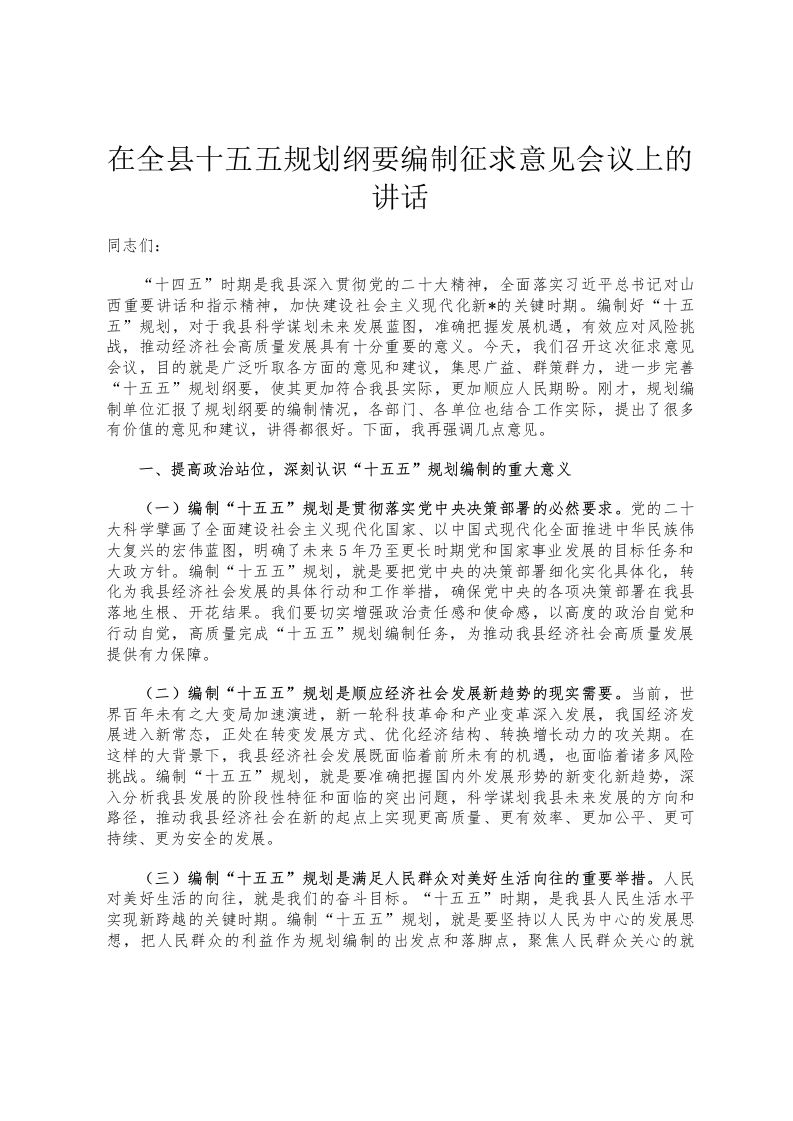 在全县十五五规划纲要编制征求意见会议上的讲话

同志们：

“十四五”时期是我县深入贯彻党的二十大精神，全面落实习近平总书记对山西重要讲话和指示精神，加快建设社会主义现代化新*的关键时期。编制好“十五五”规划，对于我县科学谋划未来发展蓝图，准确把握发展机遇，有效应对风险挑战，推动经济社会高质量发展具有十分重要的意义。今天，我们召开这次征求意见会议，目的就是广泛听取各方面的意见和建议，集思广益、群策群力，进一步完善“十五五”规划纲要，使其更加符合我县实际，更加顺应人民期盼。刚才，规划编制单位汇报了规划纲要的编制情况，各部门、各单位也结合工作实际，提出了很多有价值的意见和建议，讲得都很好。下面，我再强调几点意见。

一、提高政治站位，深刻认识“十五五”规划编制的重大意义

（一）编制“十五五”规划是贯彻落实党中央决策部署的必然要求。党的二十大科学擘画了全面建设社会主义现代化国家、以中国式现代化全面推进中华民族伟大复兴的宏伟蓝图，明确了未来5年乃至更长时期党和国家事业发展的目标任务和大政方针。编制“十五五”规划，就是要把党中央的决策部署细化实化具体化，转化为我县经济社会发展的具体行动和工作举措，确保党中央的各项决策部署在我县落地生根、开花结果。我们要切实增强政治责任感和使命感，以高度的政治自觉和行动自觉，高质量完成“十五五”规划编制任务，为推动我县经济社会高质量发展提供有力保障。

（二）编制“十五五”规划是顺应经济社会发展新趋势的现实需要。当前，世界百年未有之大变局加速演进，新一轮科技革命和产业变革深入发展，我国经济发展进入新常态，正处在转变发展方式、优化经济结构、转换增长动力的攻关期。在这样的大背景下，我县经济社会发展既面临着前所未有的机遇，也面临着诸多风险挑战。编制“十五五”规划，就是要准确把握国内外发展形势的新变化新趋势，深入分析我县发展的阶段性特征和面临的突出问题，科学谋划我县未来发展的方向和路径，推动我县经济社会在新的起点上实现更高质量、更有效率、更加公平、更可持续、更为安全的发展。

（三）编制“十五五”规划是满足人民群众对美好生活向往的重要举措。人民对美好生活的向往，就是我们的奋斗目标。“十五五”时期，是我县人民生活水平实现新跨越的关键时期。编制“十五五”规划，就是要坚持以人民为中心的发展思想，把人民群众的利益作为规划编制的出发点和落脚点，聚焦人民群众关心的就